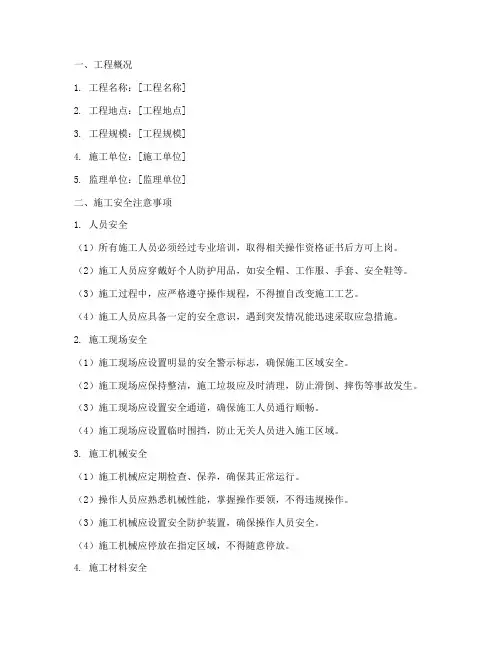 一、工程概况

1. 工程名称：[工程名称]

2. 工程地点：[工程地点]

3. 工程规模：[工程规模]

4. 施工单位：[施工单位]

5. 监理单位：[监理单位]

二、施工安全注意事项

1. 人员安全

（1）所有施工人员必须经过专业培训，取得相关操作资格证书后方可上岗。

（2）施工人员应穿戴好个人防护用品，如安全帽、工作服、手套、安全鞋等。

（3）施工过程中，应严格遵守操作规程，不得擅自改变施工工艺。

（4）施工人员应具备一定的安全意识，遇到突发情况能迅速采取应急措施。

2. 施工现场安全

（1）施工现场应设置明显的安全警示标志，确保施工区域安全。

（2）施工现场应保持整洁，施工垃圾应及时清理，防止滑倒、摔伤等事故发生。

（3）施工现场应设置安全通道，确保施工人员通行顺畅。

（4）施工现场应设置临时围挡，防止无关人员进入施工区域。

3. 施工机械安全

（1）施工机械应定期检查、保养，确保其正常运行。

（2）操作人员应熟悉机械性能，掌握操作要领，不得违规操作。

（3）施工机械应设置安全防护装置，确保操作人员安全。

（4）施工机械应停放在指定区域，不得随意停放。

4. 施工材料安全